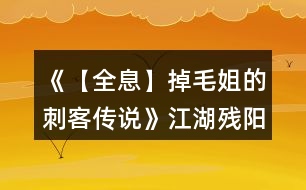 《【全息】掉毛姐的刺客传说》江湖残阳